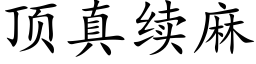 顶真续麻